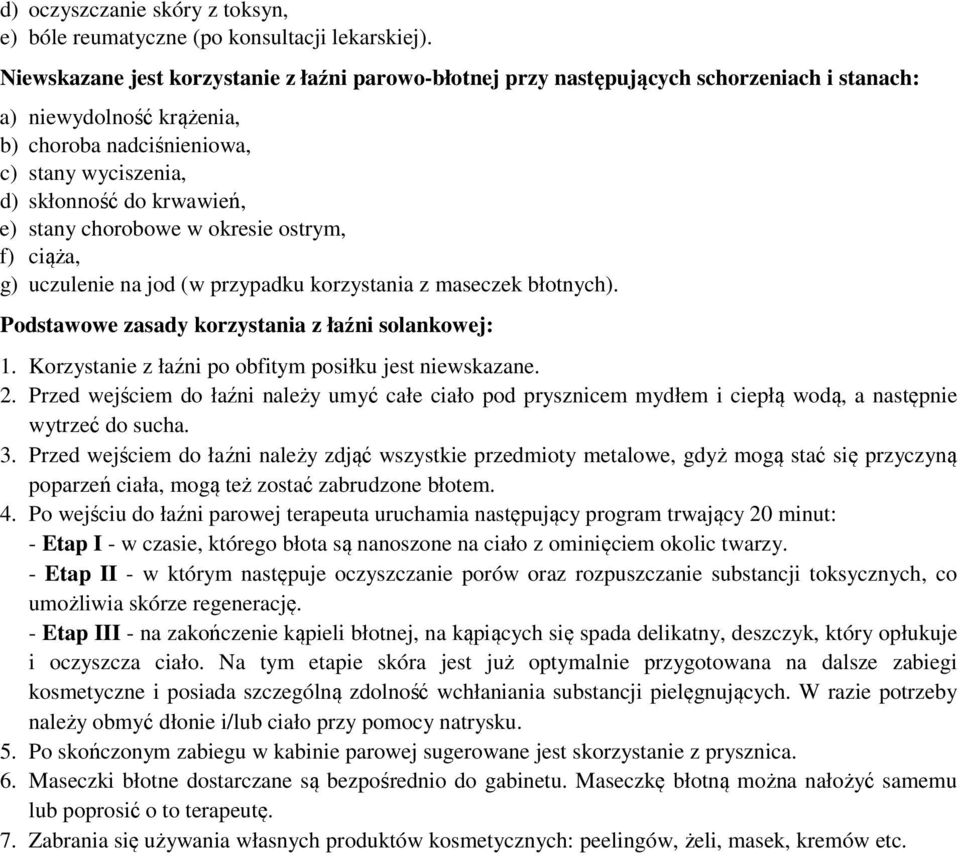 d) oczyszczanie skóry z toksyn,
e) bóle reumatyczne (po konsultacji lekarskiej).

Niewskazane jest korzystanie z łaźni parowo-błotnej przy następujących schorzeniach i stanach:

a) niewydolność krążenia,
b) choroba nadciśnieniowa,
c) stany wyciszenia,
d) skłonność do krwawień,
e) stany chorobowe w okresie ostrym,
f) ciąża,
g) uczulenie na jod (w przypadku korzystania z maseczek błotnych).

Podstawowe zasady korzystania z łaźni solankowej:

1. Korzystanie z łaźni po obfitym posiłku jest niewskazane.
2. Przed wejściem do łaźni należy umyć całe ciało pod prysznicem mydłem i ciepłą wodą, a następnie wytrzeć do sucha.
3. Przed wejściem do łaźni należy zdjąć wszystkie przedmioty metalowe, gdyż mogą stać się przyczyną poparzeń ciała, mogą też zostać zabrudzone błotem.
4. Po wejściu do łaźni parowej terapeuta uruchamia następujący program trwający 20 minut:
- Etap I - w czasie, którego błota są nanoszone na ciało z ominięciem okolic twarzy.
- Etap II - w którym następuje oczyszczanie porów oraz rozpuszczanie substancji toksycznych, co umożliwia skórze regenerację.
- Etap III - na zakończenie kąpieli błotnej, na kąpiących się spada delikatny, deszczyk, który opłukuje i oczyszcza ciało. Na tym etapie skóra jest już optymalnie przygotowana na dalsze zabiegi kosmetyczne i posiada szczególną zdolność wchłaniania substancji pielęgnujących. W razie potrzeby należy obmyć dłonie i/lub ciało przy pomocy natrysku.
5. Po skończonym zabiegu w kabinie parowej sugerowane jest skorzystanie z prysznica.
6. Maseczki błotne dostarczane są bezpośrednio do gabinetu. Maseczkę błotną można nałożyć samemu lub poprosić o to terapeutę.
7. Zabrania się używania własnych produktów kosmetycznych: peelingów, żeli, masek, kremów etc.